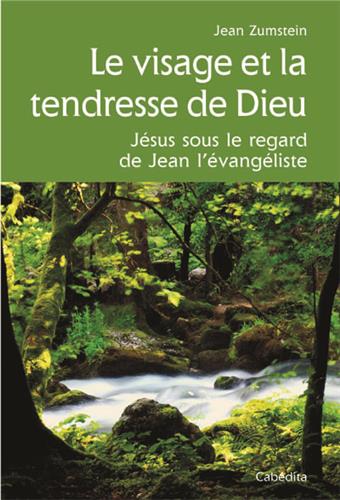 Jean Zumstein

Le visage et la tendresse de Dieu

Jésus sous le regard de Jean l'évangéliste

Cabédita